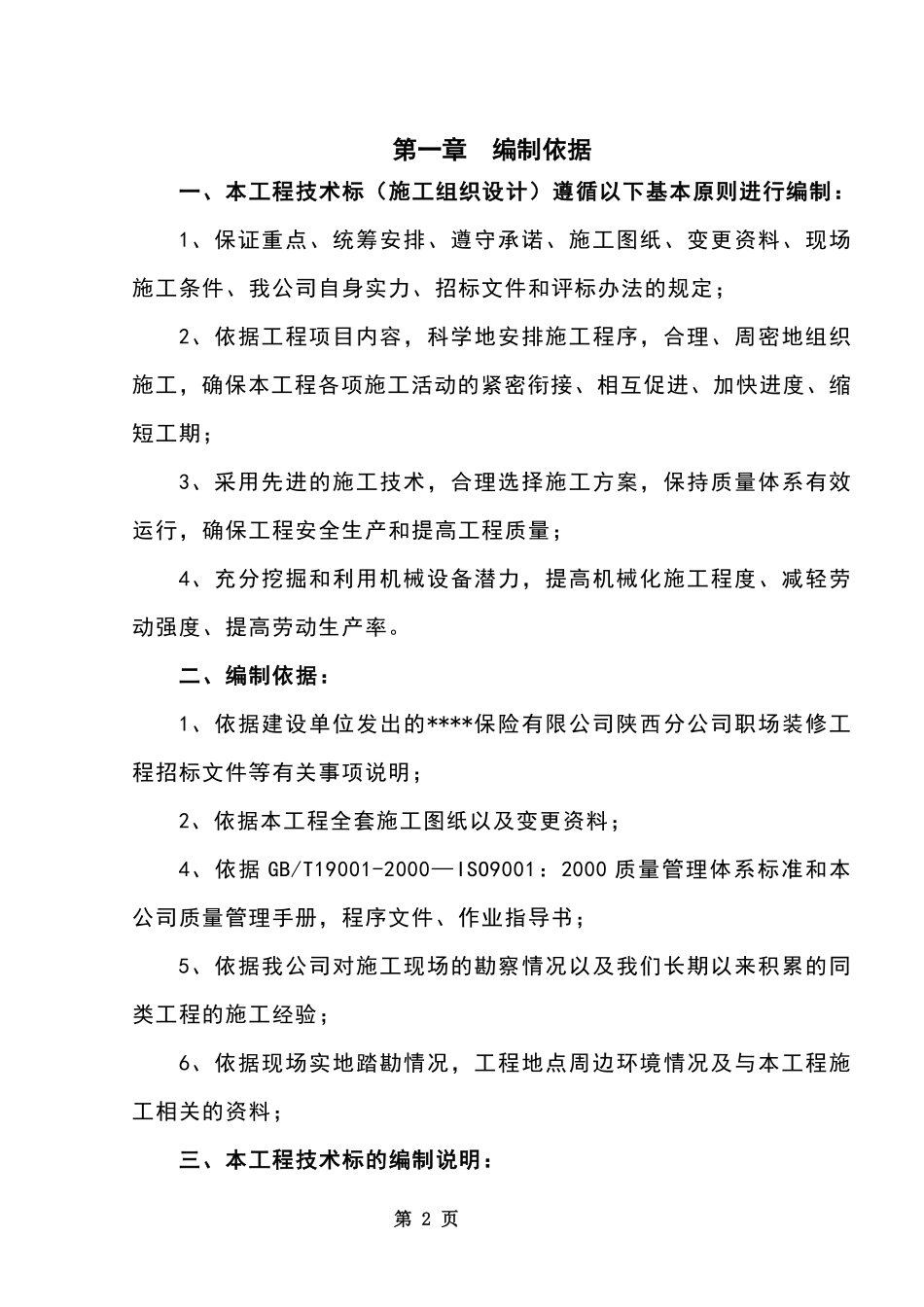 第一章　编制依据

一、本工程技术标（施工组织设计）遵循以下基本原则进行编制：

1、保证重点、统筹安排、遵守承诺、施工图纸、变更资料、现场施工条件、我公司自身实力、招标文件和评标办法的规定；

2、依据工程项目内容，科学地安排施工程序，合理、周密地组织施工，确保本工程各项施工活动的紧密衔接、相互促进、加快进度、缩短工期；

3、采用先进的施工技术，合理选择施工方案，保持质量体系有效运行，确保工程安全生产和提高工程质量；

4、充分挖掘和利用机械设备潜力，提高机械化施工程度、减轻劳动强度、提高劳动生产率。

二、编制依据：

1、依据建设单位发出的****保险有限公司陕西分公司职场装修工程招标文件等有关事项说明；

2、依据本工程全套施工图纸以及变更资料；

4、依据 GB/T19001-2000—ISO9001：2000 质量管理体系标准和本公司质量管理手册，程序文件、作业指导书；

5、依据我公司对施工现场的勘察情况以及我们长期以来积累的同类工程的施工经验；

6、依据现场实地踏勘情况，工程地点周边环境情况及与本工程施工相关的资料；

三、本工程技术标的编制说明：

第 2 页